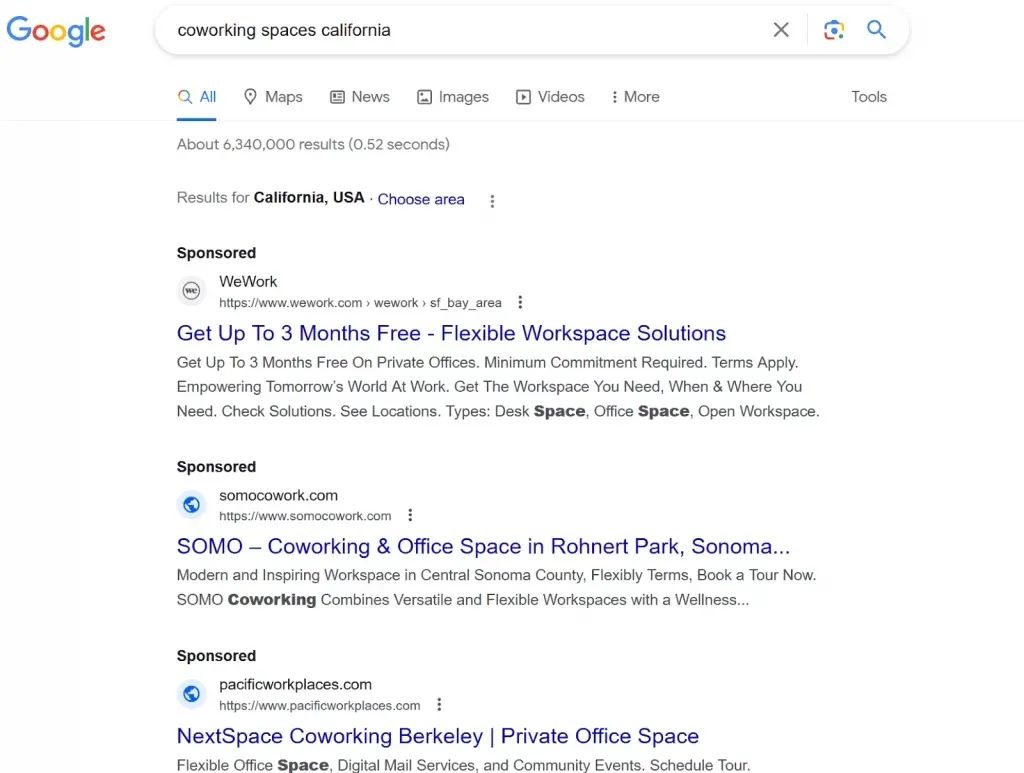 Google

coworking spaces california

All Maps News Images Videos More Tools

About 6,340,000 results (0.52 seconds)

Results for California, USA · Choose area

Sponsored

WeWork
https://www.wework.com › wework › sf_bay_area

Get Up To 3 Months Free - Flexible Workspace Solutions

Get Up To 3 Months Free On Private Offices. Minimum Commitment Required. Terms Apply. Empowering Tomorrow's World At Work. Get The Workspace You Need, When & Where You Need. Check Solutions. See Locations. Types: Desk Space, Office Space, Open Workspace.

Sponsored

somocowork.com
https://www.somocowork.com

SOMO – Coworking & Office Space in Rohnert Park, Sonoma...

Modern and Inspiring Workspace in Central Sonoma County, Flexibly Terms, Book a Tour Now. SOMO Coworking Combines Versatile and Flexible Workspaces with a Wellness...

Sponsored

pacificworkplaces.com
https://www.pacificworkplaces.com

NextSpace Coworking Berkeley | Private Office Space

Flexible Office Space, Digital Mail Services, and Community Events. Schedule Tour.